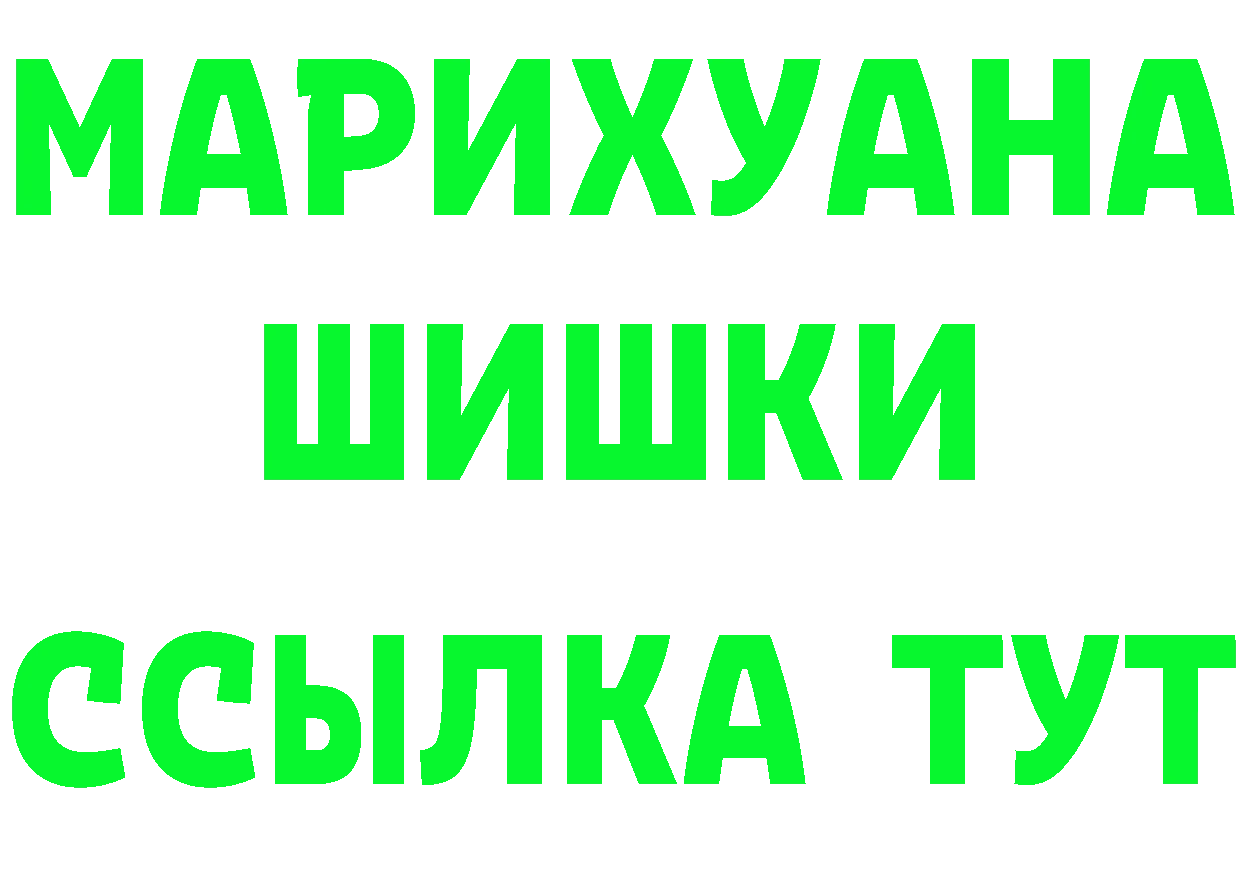 МАРИХУАНА
ШИШКИ
ССЫЛКА ТУТ